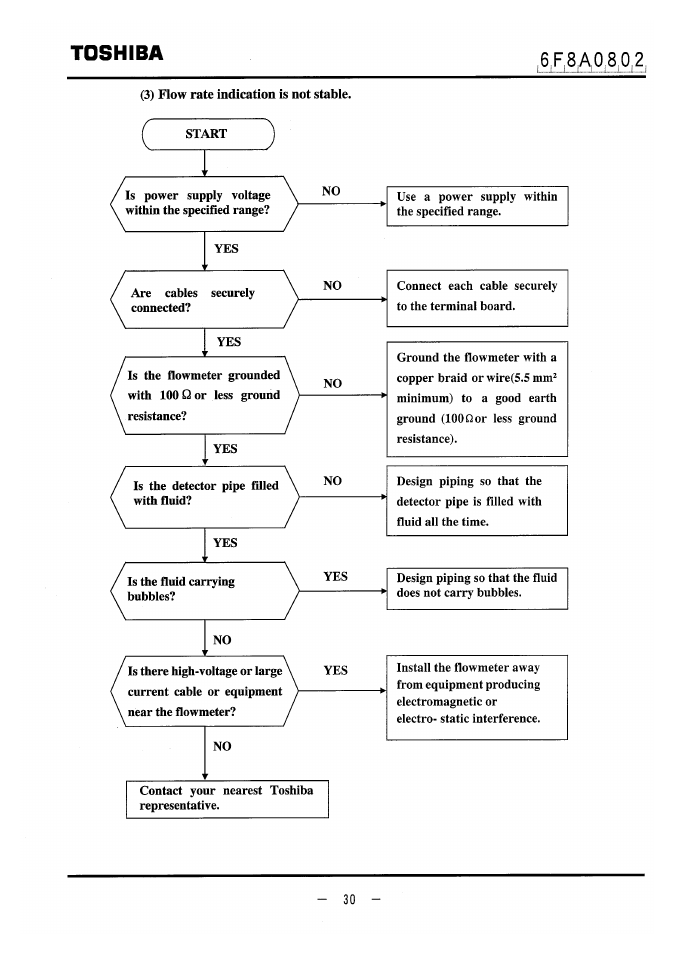 TOSHIBA

6F8A0802

(3) Flow rate indication is not stable.

START

Is power supply voltage within the specified range?

NO

Use a power supply within the specified range.

YES

Are cables securely connected?

NO

Connect each cable securely to the terminal board.

YES

Is the flowmeter grounded with 100 Ω or less ground resistance?

NO

Ground the flowmeter with a copper braid or wire(5.5 mm$^2$ minimum) to a good earth ground (100Ω or less ground resistance).

YES

Is the detector pipe filled with fluid?

NO

Design piping so that the detector pipe is filled with fluid all the time.

YES

Is the fluid carrying bubbles?

YES

Design piping so that the fluid does not carry bubbles.

NO

Is there high-voltage or large current cable or equipment near the flowmeter?

YES

Install the flowmeter away from equipment producing electromagnetic or electro- static interference.

NO

Contact your nearest Toshiba representative.

— 30 —